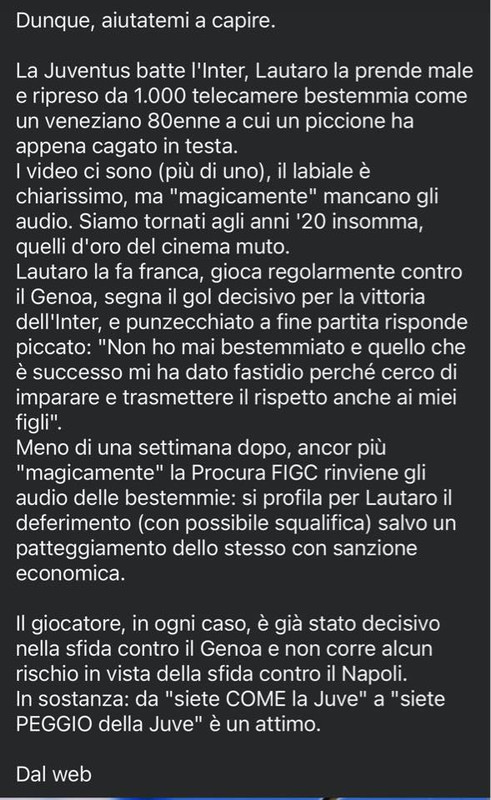 Dunque, aiutatemi a capire.

La Juventus batte l'Inter, Lautaro la prende male e ripreso da 1.000 telecamere bestemmia come un veneziano 80enne a cui un piccione ha appena cagato in testa.
I video ci sono (più di uno), il labiale è chiarissimo, ma "magicamente" mancano gli audio. Siamo tornati agli anni '20 insomma, quelli d'oro del cinema muto.
Lautaro la fa franca, gioca regolarmente contro il Genoa, segna il gol decisivo per la vittoria dell'Inter, e punzecchiato a fine partita risponde piccato: "Non ho mai bestemmiato e quello che è successo mi ha dato fastidio perché cerco di imparare e trasmettere il rispetto anche ai miei figli".
Meno di una settimana dopo, ancor più "magicamente" la Procura FIGC rinviene gli audio delle bestemmie: si profila per Lautaro il deferimento (con possibile squalifica) salvo un patteggiamento dello stesso con sanzione economica.

Il giocatore, in ogni caso, è già stato decisivo nella sfida contro il Genoa e non corre alcun rischio in vista della sfida contro il Napoli.
In sostanza: da "siete COME la Juve" a "siete PEGGIO della Juve" è un attimo.

Dal web